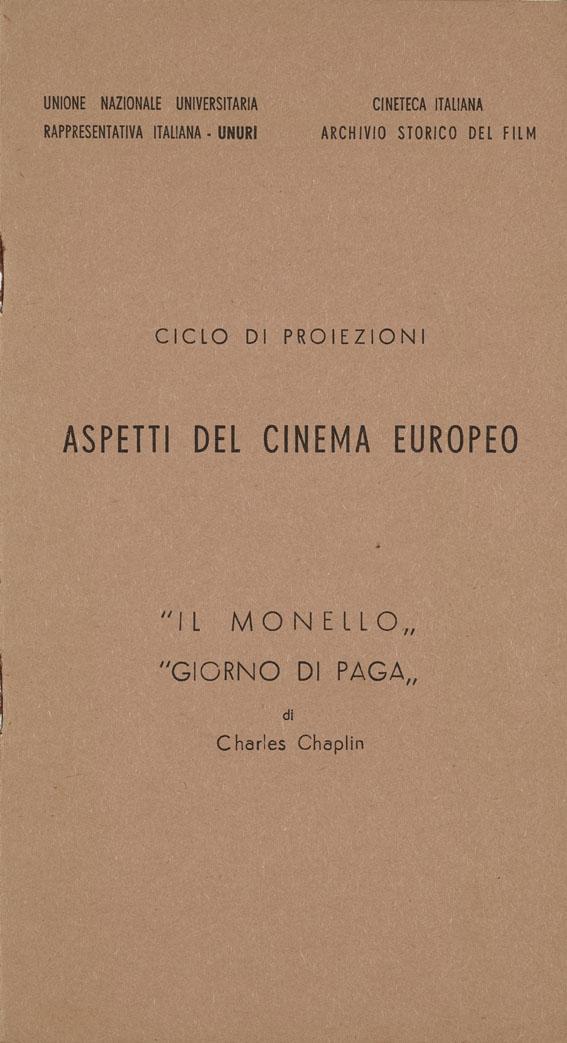 UNIONE NAZIONALE UNIVERSITARIA
RAPPRESENTATIVA ITALIANA - UNURI

CINETECA ITALIANA
ARCHIVIO STORICO DEL FILM

CICLO DI PROIEZIONI

ASPETTI DEL CINEMA EUROPEO

"IL MONELLO„
"GIORNO DI PAGA„
di
Charles Chaplin